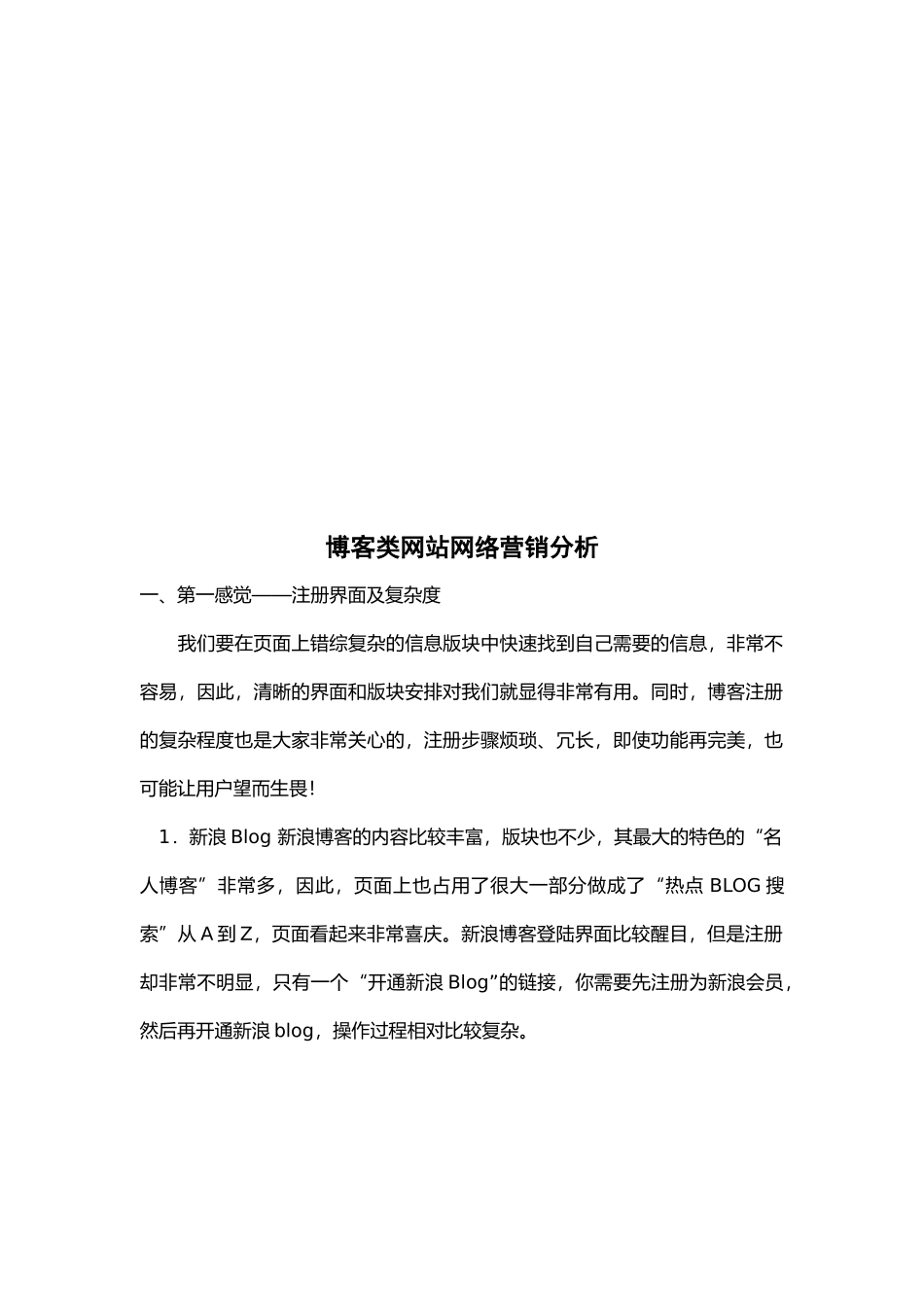 博客类网站网络营销分析

一、第一感觉——注册界面及复杂度

我们要在页面上错综复杂的信息版块中快速找到自己需要的信息，非常不容易，因此，清晰的界面和版块安排对我们就显得非常有用。同时，博客注册的复杂程度也是大家非常关心的，注册步骤烦琐、冗长，即使功能再完美，也可能让用户望而生畏！

1．新浪 Blog 新浪博客的内容比较丰富，版块也不少，其最大的特色的“名人博客”非常多，因此，页面上也占用了很大一部分做成了“热点 BLOG 搜索”从 A 到 Z，页面看起来非常喜庆。新浪博客登陆界面比较醒目，但是注册却非常不明显，只有一个“开通新浪 Blog”的链接，你需要先注册为新浪会员，然后再开通新浪 blog，操作过程相对比较复杂。